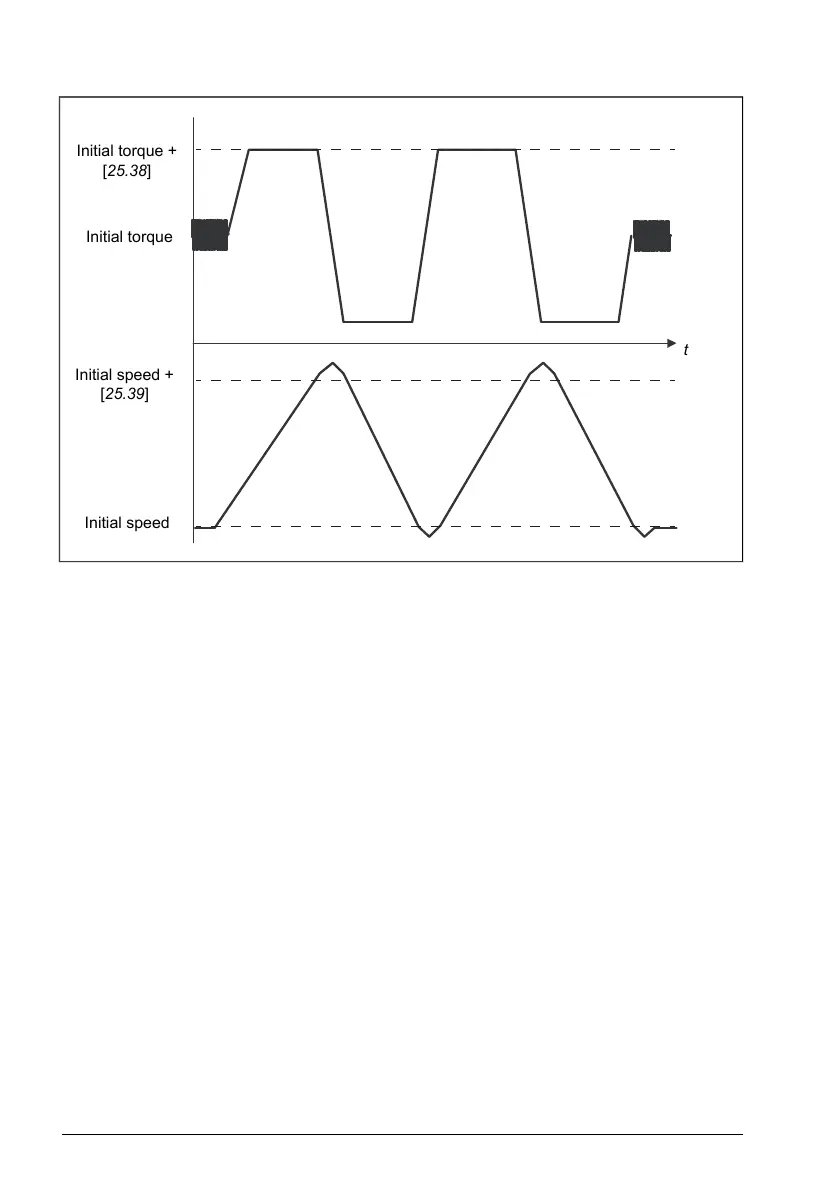 Initial torque + [25.38]

Initial torque

t

Initial speed + [25.39]

Initial speed